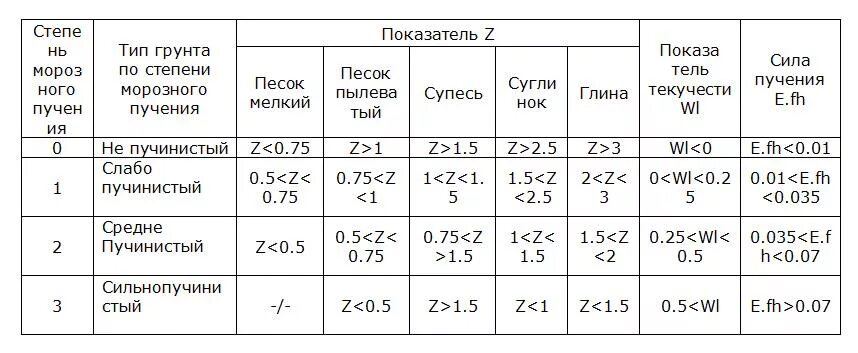 | Степень морозного пучения | Тип грунта по степени морозного пучения | Показатель Z | | | | | Показатель текучести Wl | Сила пучения E.fh |
|---|---|---|---|---|---|---|---|---|
| | | Песок мелкий | Песок пылеватый | Супесь | Суглинок | Глина | | |
| 0 | Не пучинистый | Z<0.75 | Z>1 | Z>1.5 | Z>2.5 | Z>3 | Wl<0 | E.fh<0.01 |
| 1 | Слабо пучинистый | 0.5<Z<0.75 | 0.75<Z<1 | 1<Z<1.5 | 1.5<Z<2.5 | 2<Z<3 | 0<Wl<0.25 | 0.01<E.fh<0.035 |
| 2 | Средне Пучинистый | Z<0.5 | 0.5<Z<0.75 | 0.75<Z>1.5 | 1<Z<1.5 | 1.5<Z<2 | 0.25<Wl<0.5 | 0.035<E.fh<0.07 |
| 3 | Сильнопучинистый | -/- | Z<0.5 | Z>1.5 | Z<1 | Z<1.5 | 0.5<Wl | E.fh>0.07 |